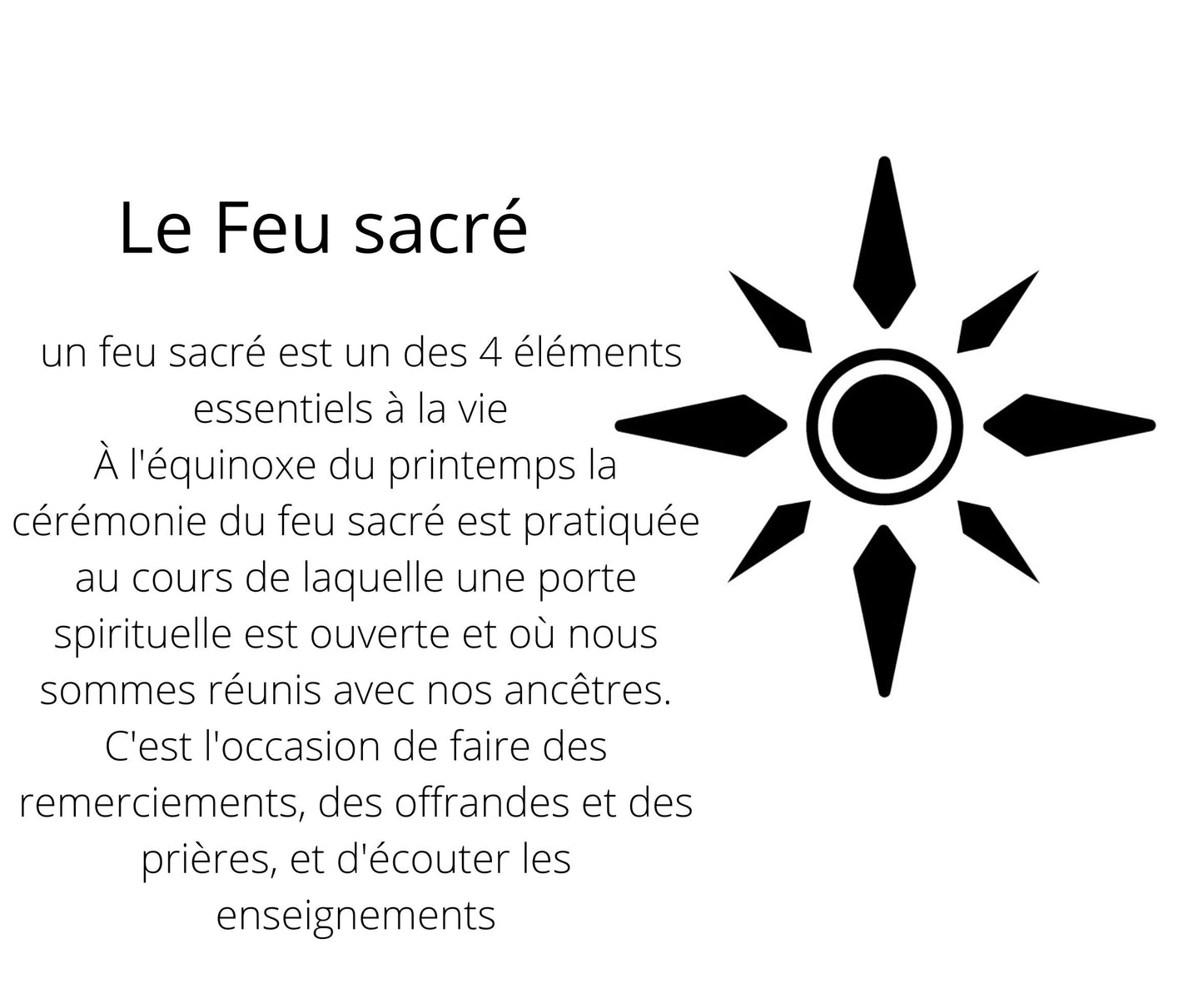 Le Feu sacré

un feu sacré est un des 4 éléments essentiels à la vie
À l'équinoxe du printemps la cérémonie du feu sacré est pratiquée au cours de laquelle une porte spirituelle est ouverte et où nous sommes réunis avec nos ancêtres. C'est l'occasion de faire des remerciements, des offrandes et des prières, et d'écouter les enseignements